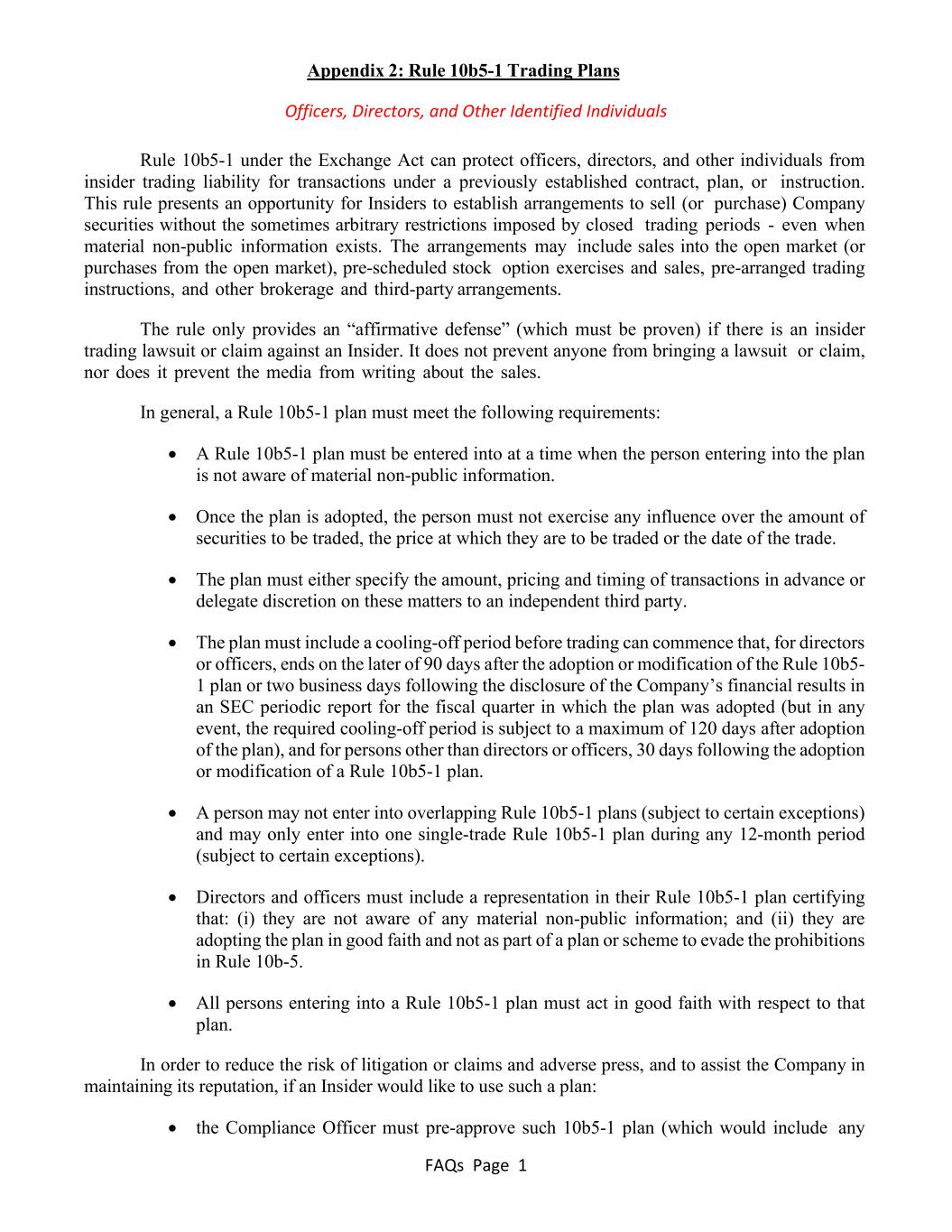 Appendix 2: Rule 10b5-1 Trading Plans

Officers, Directors, and Other Identified Individuals

Rule 10b5-1 under the Exchange Act can protect officers, directors, and other individuals from insider trading liability for transactions under a previously established contract, plan, or instruction. This rule presents an opportunity for Insiders to establish arrangements to sell (or purchase) Company securities without the sometimes arbitrary restrictions imposed by closed trading periods - even when material non-public information exists. The arrangements may include sales into the open market (or purchases from the open market), pre-scheduled stock option exercises and sales, pre-arranged trading instructions, and other brokerage and third-party arrangements.

The rule only provides an “affirmative defense” (which must be proven) if there is an insider trading lawsuit or claim against an Insider. It does not prevent anyone from bringing a lawsuit or claim, nor does it prevent the media from writing about the sales.

In general, a Rule 10b5-1 plan must meet the following requirements:

• A Rule 10b5-1 plan must be entered into at a time when the person entering into the plan is not aware of material non-public information.

• Once the plan is adopted, the person must not exercise any influence over the amount of securities to be traded, the price at which they are to be traded or the date of the trade.

• The plan must either specify the amount, pricing and timing of transactions in advance or delegate discretion on these matters to an independent third party.

• The plan must include a cooling-off period before trading can commence that, for directors or officers, ends on the later of 90 days after the adoption or modification of the Rule 10b5-1 plan or two business days following the disclosure of the Company’s financial results in an SEC periodic report for the fiscal quarter in which the plan was adopted (but in any event, the required cooling-off period is subject to a maximum of 120 days after adoption of the plan), and for persons other than directors or officers, 30 days following the adoption or modification of a Rule 10b5-1 plan.

• A person may not enter into overlapping Rule 10b5-1 plans (subject to certain exceptions) and may only enter into one single-trade Rule 10b5-1 plan during any 12-month period (subject to certain exceptions).

• Directors and officers must include a representation in their Rule 10b5-1 plan certifying that: (i) they are not aware of any material non-public information; and (ii) they are adopting the plan in good faith and not as part of a plan or scheme to evade the prohibitions in Rule 10b-5.

• All persons entering into a Rule 10b5-1 plan must act in good faith with respect to that plan.

In order to reduce the risk of litigation or claims and adverse press, and to assist the Company in maintaining its reputation, if an Insider would like to use such a plan:

• the Compliance Officer must pre-approve such 10b5-1 plan (which would include any

FAQs Page 1